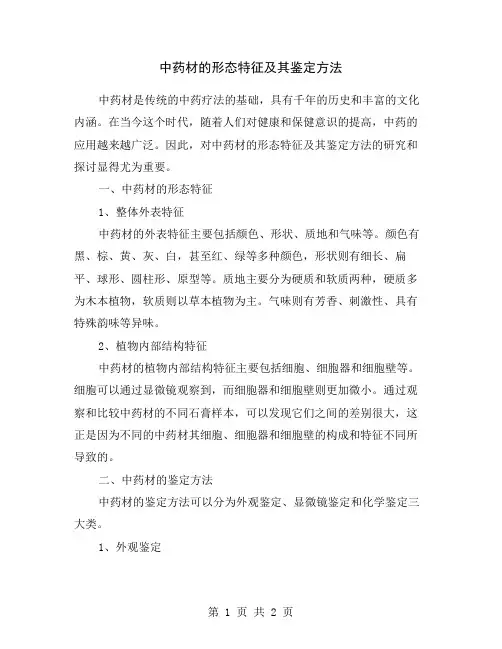 中药材的形态特征及其鉴定方法

中药材是传统的中药疗法的基础，具有千年的历史和丰富的文化内涵。在当今这个时代，随着人们对健康和保健意识的提高，中药的应用越来越广泛。因此，对中药材的形态特征及其鉴定方法的研究和探讨显得尤为重要。

一、中药材的形态特征

1、整体外表特征

中药材的外表特征主要包括颜色、形状、质地和气味等。颜色有黑、棕、黄、灰、白，甚至红、绿等多种颜色，形状则有细长、扁平、球形、圆柱形、原型等。质地主要分为硬质和软质两种，硬质多为木本植物，软质则以草本植物为主。气味则有芳香、刺激性、具有特殊韵味等异味。

2、植物内部结构特征

中药材的植物内部结构特征主要包括细胞、细胞器和细胞壁等。细胞可以通过显微镜观察到，而细胞器和细胞壁则更加微小。通过观察和比较中药材的不同石膏样本，可以发现它们之间的差别很大，这正是因为不同的中药材其细胞、细胞器和细胞壁的构成和特征不同所导致的。

二、中药材的鉴定方法

中药材的鉴定方法可以分为外观鉴定、显微镜鉴定和化学鉴定三大类。

1、外观鉴定

第 1 页 共 2 页